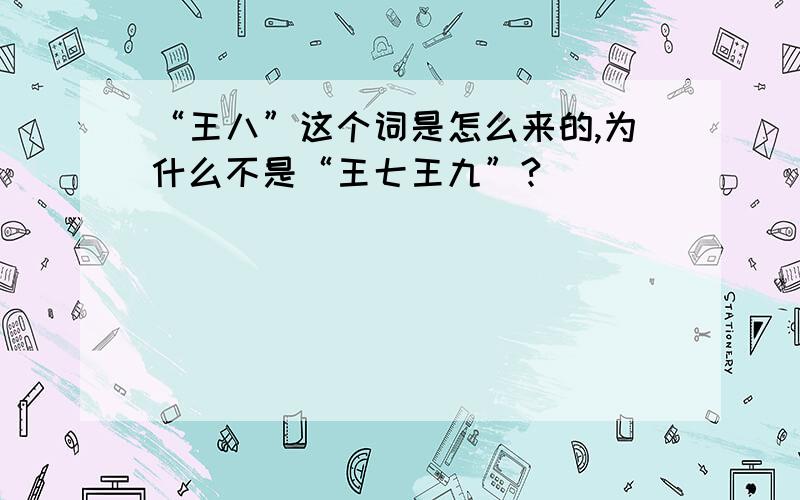 “王八”这个词是怎么来的,为什么不是“王七王九”?

STATIONERY